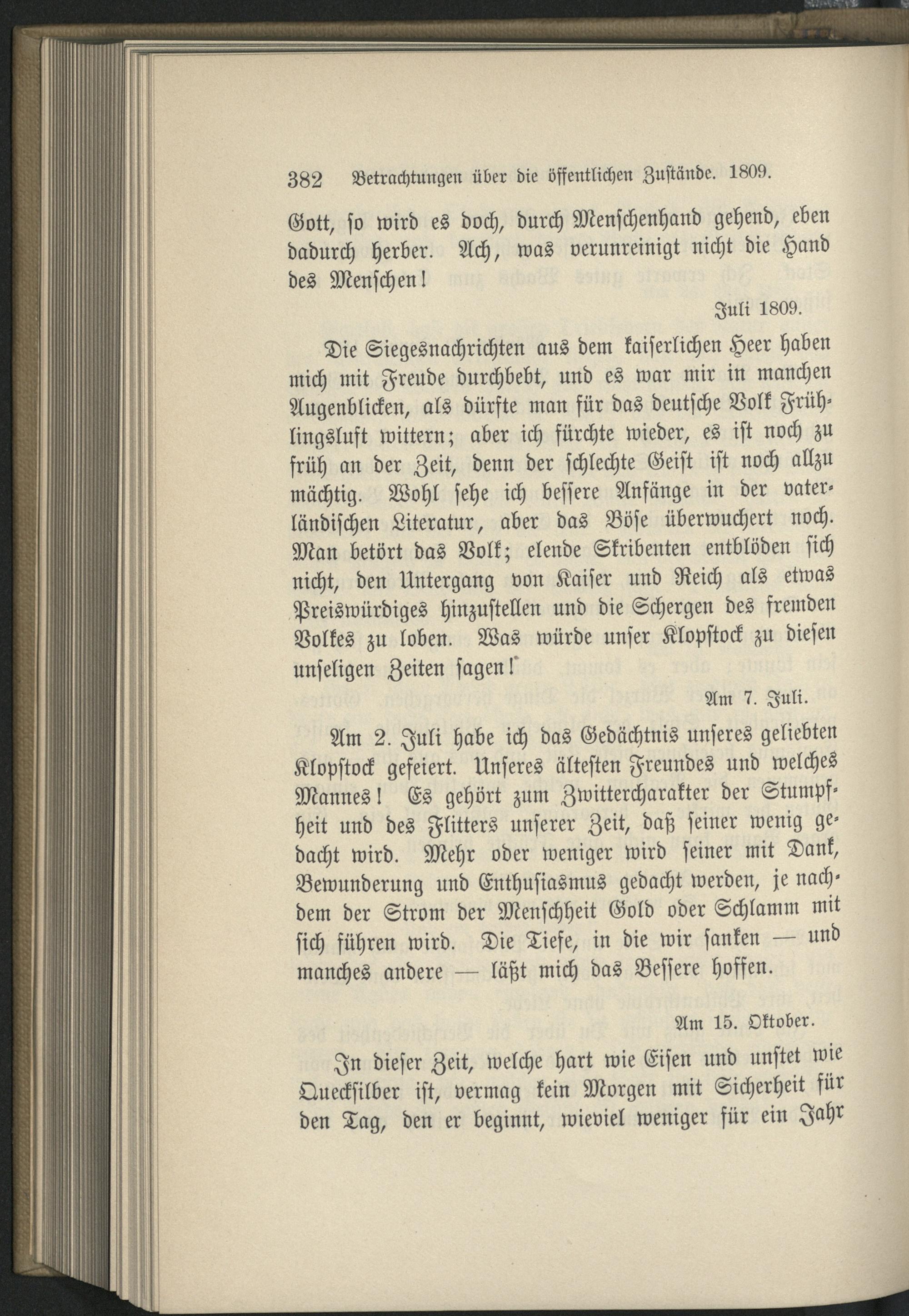 382 Betrachtungen über die öffentlichen Zustände. 1809.

Gott, so wird es doch, durch Menschenhand gehend, eben dadurch herber. Ach, was verunreinigt nicht die Hand des Menschen!

Juli 1809.

Die Siegesnachrichten aus dem kaiserlichen Heer haben mich mit Freude durchbebt, und es war mir in manchen Augenblicken, als dürfte man für das deutsche Volk Frühlingsluft wittern; aber ich fürchte wieder, es ist noch zu früh an der Zeit, denn der schlechte Geist ist noch allzu mächtig. Wohl sehe ich bessere Anfänge in der vaterländischen Literatur, aber das Böse überwuchert noch. Man betört das Volk; elende Skribenten entblöden sich nicht, den Untergang von Kaiser und Reich als etwas Preiswürdiges hinzustellen und die Schergen des fremden Volkes zu loben. Was würde unser Klopstock zu diesen unseligen Zeiten sagen!

Am 7. Juli.

Am 2. Juli habe ich das Gedächtnis unseres geliebten Klopstock gefeiert. Unseres ältesten Freundes und welches Mannes! Es gehört zum Zwittercharakter der Stumpfheit und des Flitters unserer Zeit, daß seiner wenig gedacht wird. Mehr oder weniger wird seiner mit Dank, Bewunderung und Enthusiasmus gedacht werden, je nachdem der Strom der Menschheit Gold oder Schlamm mit sich führen wird. Die Tiefe, in die wir sanken — und manches andere — läßt mich das Bessere hoffen.

Am 15. Oktober.

In dieser Zeit, welche hart wie Eisen und unstet wie Quecksilber ist, vermag kein Morgen mit Sicherheit für den Tag, den er beginnt, wieviel weniger für ein Jahr